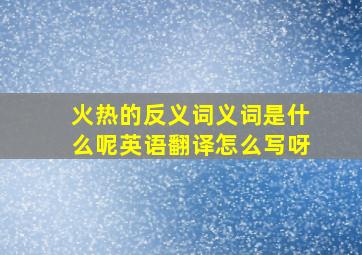 火热的反义词义词是什么呢英语翻译怎么写呀